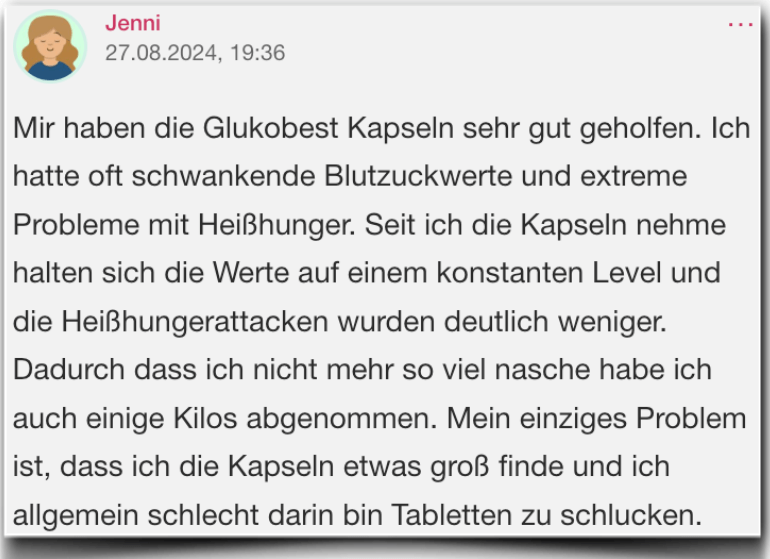 Jenni
27.08.2024, 19:36

...

Mir haben die Glukobest Kapseln sehr gut geholfen. Ich hatte oft schwankende Blutzuckwerte und extreme Probleme mit Heißhunger. Seit ich die Kapseln nehme halten sich die Werte auf einem konstanten Level und die Heißhungerattacken wurden deutlich weniger. Dadurch dass ich nicht mehr so viel nasche habe ich auch einige Kilos abgenommen. Mein einziges Problem ist, dass ich die Kapseln etwas groß finde und ich allgemein schlecht darin bin Tabletten zu schlucken.